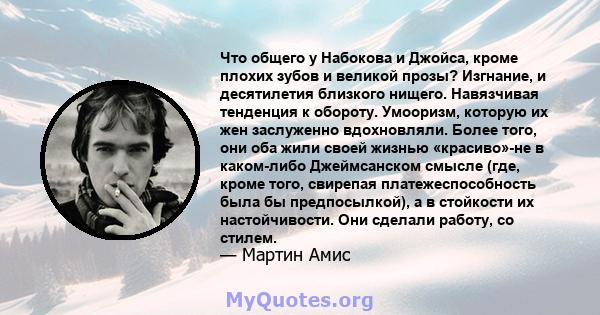 Что общего у Набокова и Джойса, кроме плохих зубов и великой прозы? Изгнание, и десятилетия близкого нищего. Навязчивая тенденция к обороту. Умооризм, которую их жен заслуженно вдохновляли. Более того, они оба жили своей жизнью «красиво»-не в каком-либо Джеймсанском смысле (где, кроме того, свирепая платежеспособность была бы предпосылкой), а в стойкости их настойчивости. Они сделали работу, со стилем.
— Мартин Амис

MyQuotes.org